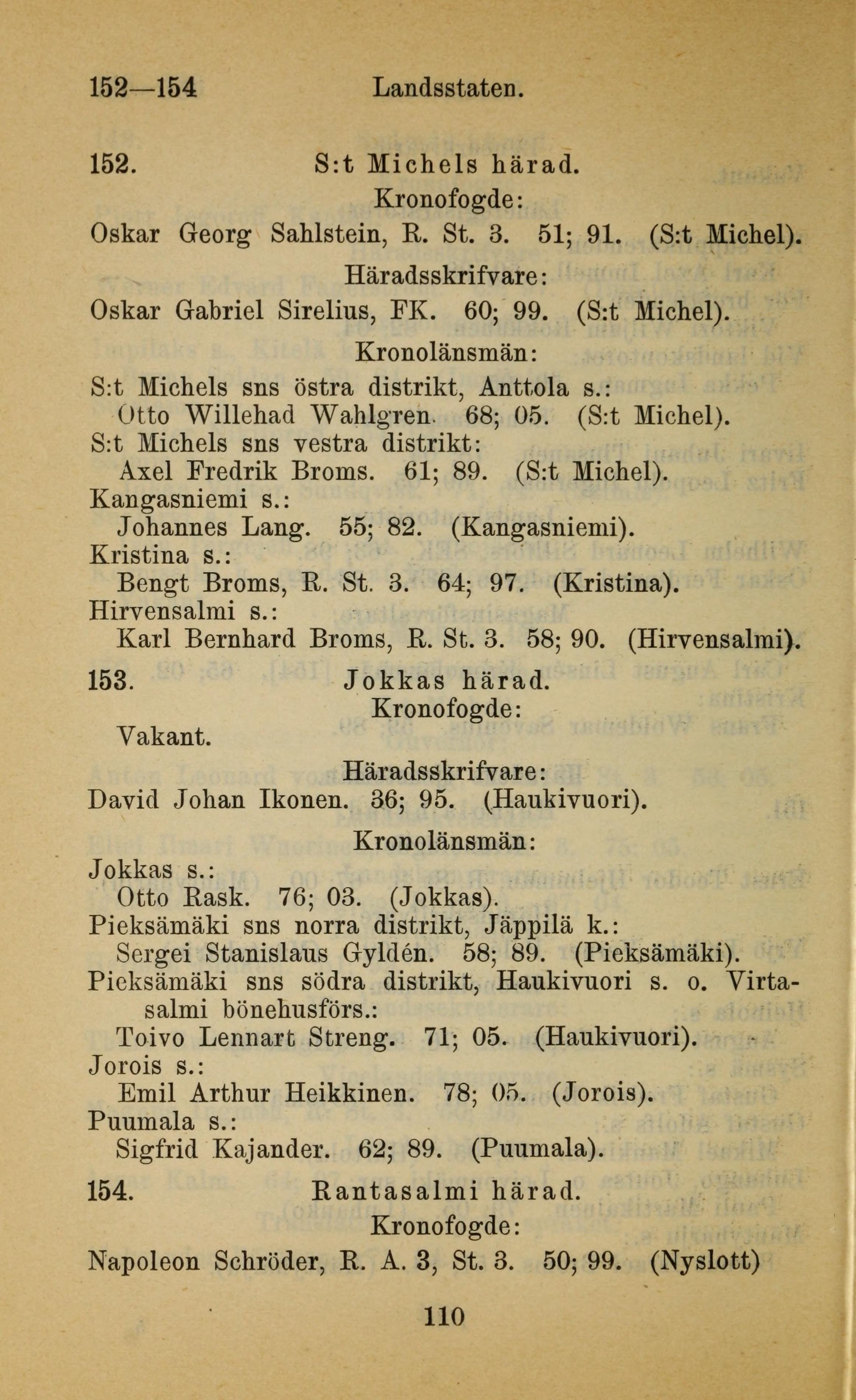 152—154 Landsstaten.

152. S:t Michels härad.

Kronofogde:

Oskar Georg Sahlstein, R. St. 3. 51; 91. (S:t Michel).

Häradsskrifvare:

Oskar Gabriel Sirelius, FK. 60; 99. (S:t Michel).

Kronolänsmän:

S:t Michels sns östra distrikt, Anttola s.:
Otto Willehad Wahlgren. 68; 05. (S:t Michel).
S:t Michels sns vestra distrikt:
Axel Fredrik Broms. 61; 89. (S:t Michel).
Kangasniemi s.:
Johannes Lang. 55; 82. (Kangasniemi).
Kristina s.:
Bengt Broms, R. St. 3. 64; 97. (Kristina).
Hirvensalmi s.:
Karl Bernhard Broms, R. St. 3. 58; 90. (Hirvensalmi).

153. Jokkas härad.

Kronofogde:

Vakant.

Häradsskrifvare:

David Johan Ikonen. 36; 95. (Haukivuori).

Kronolänsmän:

Jokkas s.:
Otto Rask. 76; 03. (Jokkas).
Pieksämäki sns norra distrikt, Jäppilä k.:
Sergei Stanislaus Gyldén. 58; 89. (Pieksämäki).
Pieksämäki sns södra distrikt, Haukivuori s. o. Virtasalmi bönehusförs.:
Toivo Lennart Streng. 71; 05. (Haukivuori).
Jorois s.:
Emil Arthur Heikkinen. 78; 05. (Jorois).
Puumala s.:
Sigfrid Kajander. 62; 89. (Puumala).

154. Rantasalmi härad.

Kronofogde:

Napoleon Schröder, R. A. 3, St. 3. 50; 99. (Nyslott)

110